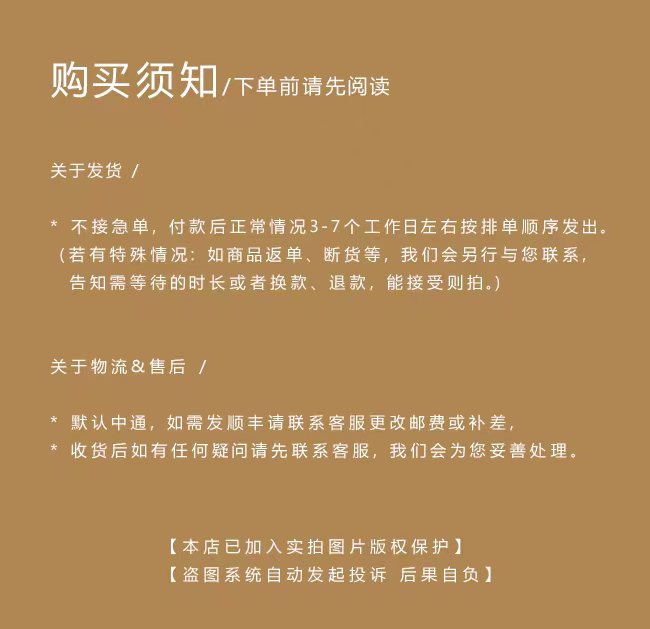 购买须知/下单前请先阅读

关于发货 /

* 不接急单，付款后正常情况3-7个工作日左右按排单顺序发出。（若有特殊情况：如商品返单、断货等，我们会另行与您联系，告知需等待的时长或者换款、退款，能接受则拍。）

关于物流&售后 /

* 默认中通，如需发顺丰请联系客服更改邮费或补差，
* 收货后如有任何疑问请先联系客服，我们会为您妥善处理。

【本店已加入实拍图片版权保护】
【盗图系统自动发起投诉 后果自负】